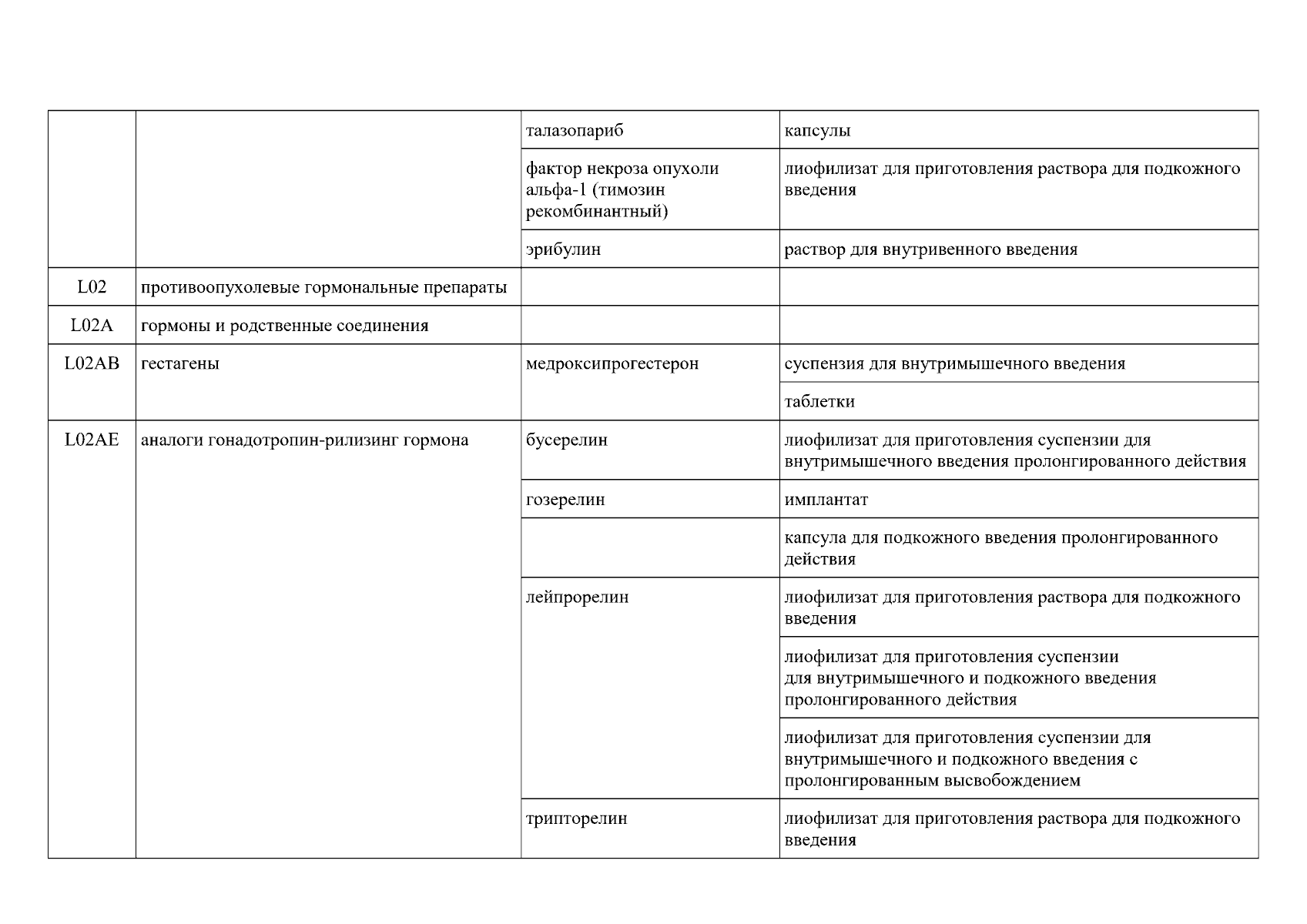 |  |  | талазопариб | капсулы |
|---|---|---|---|
|  |  | фактор некроза опухоли альфа-1 (тимозин рекомбинантный) | лиофилизат для приготовления раствора для подкожного введения |
|  |  | эрибулин | раствор для внутривенного введения |
| L02 | противоопухолевые гормональные препараты |  |  |
| L02A | гормоны и родственные соединения |  |  |
| L02AB | гестагены | медроксипрогестерон | суспензия для внутримышечного введения |
|  |  |  | таблетки |
| L02AE | аналоги гонадотропин-рилизинг гормона | бусерелин | лиофилизат для приготовления суспензии для внутримышечного введения пролонгированного действия |
|  |  | гозерелин | имплантат |
|  |  |  | капсула для подкожного введения пролонгированного действия |
|  |  | лейпрорелин | лиофилизат для приготовления раствора для подкожного введения |
|  |  |  | лиофилизат для приготовления суспензии для внутримышечного и подкожного введения пролонгированного действия |
|  |  |  | лиофилизат для приготовления суспензии для внутримышечного и подкожного введения с пролонгированным высвобождением |
|  |  | трипторелин | лиофилизат для приготовления раствора для подкожного введения |